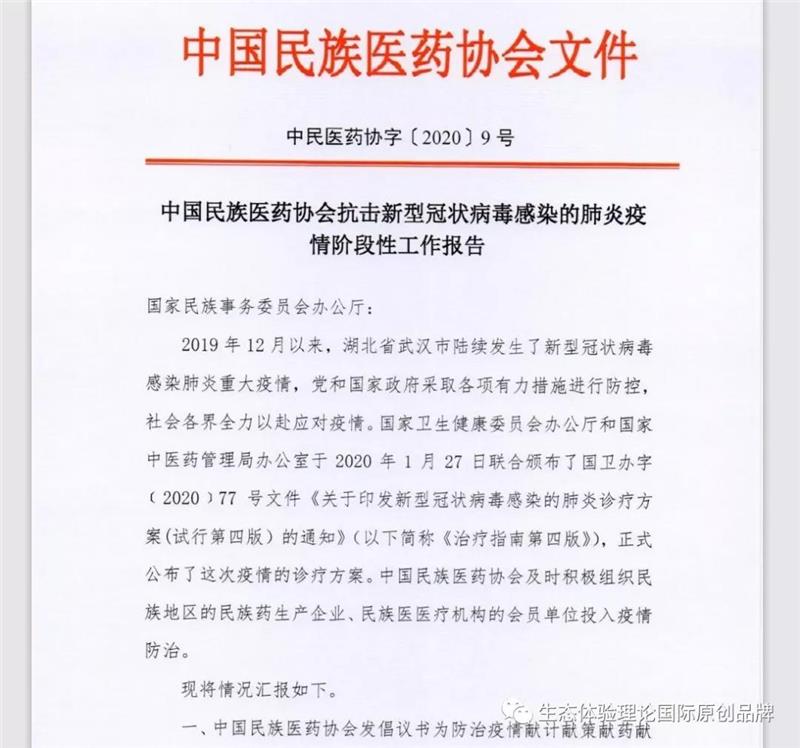 中国民族医药协会文件

中民医药协字〔2020〕9号

中国民族医药协会抗击新型冠状病毒感染的肺炎疫情阶段性工作报告

国家民族事务委员会办公厅：

2019年12月以来，湖北省武汉市陆续发生了新型冠状病毒感染肺炎重大疫情，党和国家政府采取各项有力措施进行防控，社会各界全力以赴应对疫情。国家卫生健康委员会办公厅和国家中医药管理局办公室于2020年1月27日联合颁布了国卫办字（2020）77号文件《关于印发新型冠状病毒感染的肺炎诊疗方案(试行第四版）的通知》（以下简称《治疗指南第四版》），正式公布了这次疫情的诊疗方案。中国民族医药协会及时积极组织民族地区的民族药生产企业、民族医医疗机构的会员单位投入疫情防治。

现将情况汇报如下。

一、中国民族医药协会发倡议书为防治疫情献计献策献药献

生态体验理论国际原创品牌